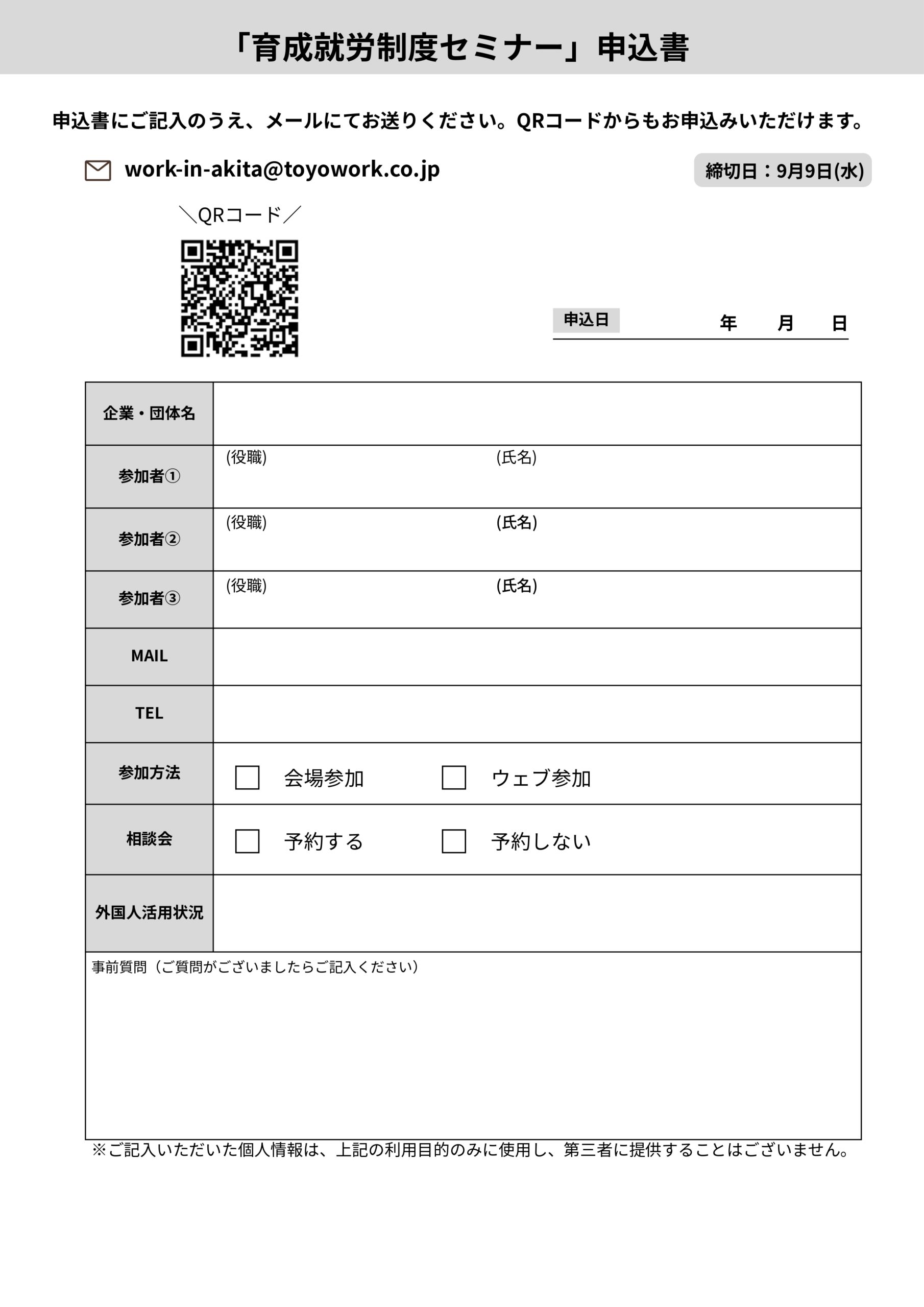 「育成就労制度セミナー」申込書

申込書にご記入のうえ、メールにてお送りください。QRコードからもお申込みいただけます。

work-in-akita@toyowork.co.jp

締切日：9月9日(水)

＼QRコード／

申込日　年　月　日

| 企業・団体名 | |
|---|---|
| 参加者① | (役職)　(氏名) |
| 参加者② | (役職)　(氏名) |
| 参加者③ | (役職)　(氏名) |
| MAIL | |
| TEL | |
| 参加方法 | □ 会場参加　□ ウェブ参加 |
| 相談会 | □ 予約する　□ 予約しない |
| 外国人活用状況 | |

事前質問（ご質問がございましたらご記入ください）

※ご記入いただいた個人情報は、上記の利用目的のみに使用し、第三者に提供することはございません。